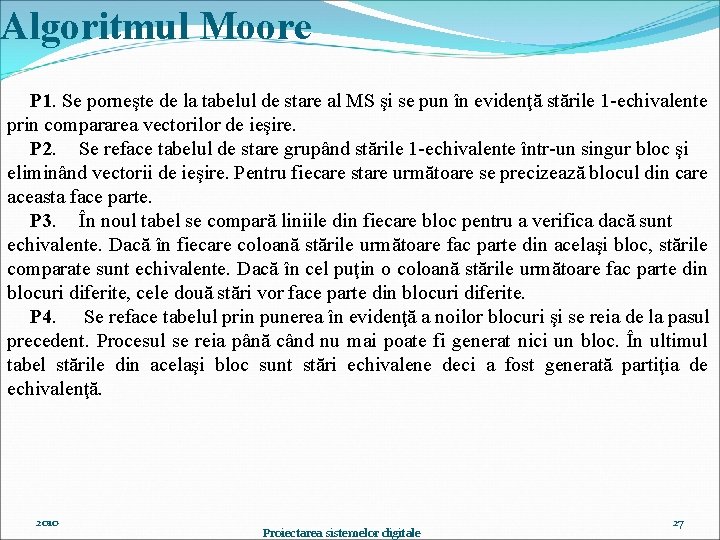 Algoritmul Moore

P1. Se porneşte de la tabelul de stare al MS şi se pun în evidenţă stările 1-echivalente prin compararea vectorilor de ieşire.

P2. Se reface tabelul de stare grupând stările 1-echivalente într-un singur bloc şi eliminând vectorii de ieşire. Pentru fiecare stare următoare se precizează blocul din care aceasta face parte.

P3. În noul tabel se compară liniile din fiecare bloc pentru a verifica dacă sunt echivalente. Dacă în fiecare coloană stările următoare fac parte din acelaşi bloc, stările comparate sunt echivalente. Dacă în cel puţin o coloană stările următoare fac parte din blocuri diferite, cele două stări vor face parte din blocuri diferite.

P4. Se reface tabelul prin punerea în evidenţă a noilor blocuri şi se reia de la pasul precedent. Procesul se reia până când nu mai poate fi generat nici un bloc. În ultimul tabel stările din acelaşi bloc sunt stări echivalene deci a fost generată partiţia de echivalenţă.

2010

Proiectarea sistemelor digitale

27